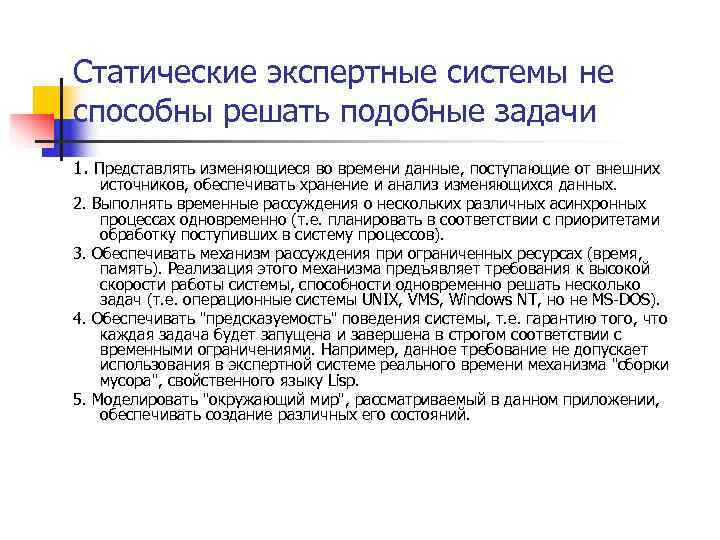 Статические экспертные системы не способны решать подобные задачи

1. Представлять изменяющиеся во времени данные, поступающие от внешних источников, обеспечивать хранение и анализ изменяющихся данных.

2. Выполнять временные рассуждения о нескольких различных асинхронных процессах одновременно (т.е. планировать в соответствии с приоритетами обработку поступивших в систему процессов).

3. Обеспечивать механизм рассуждения при ограниченных ресурсах (время, память). Реализация этого механизма предъявляет требования к высокой скорости работы системы, способности одновременно решать несколько задач (т.е. операционные системы UNIX, VMS, Windows NT, но не MS-DOS).

4. Обеспечивать "предсказуемость" поведения системы, т.е. гарантию того, что каждая задача будет запущена и завершена в строгом соответствии с временными ограничениями. Например, данное требование не допускает использования в экспертной системе реального времени механизма "сборки мусора", свойственного языку Lisp.

5. Моделировать "окружающий мир", рассматриваемый в данном приложении, обеспечивать создание различных его состояний.